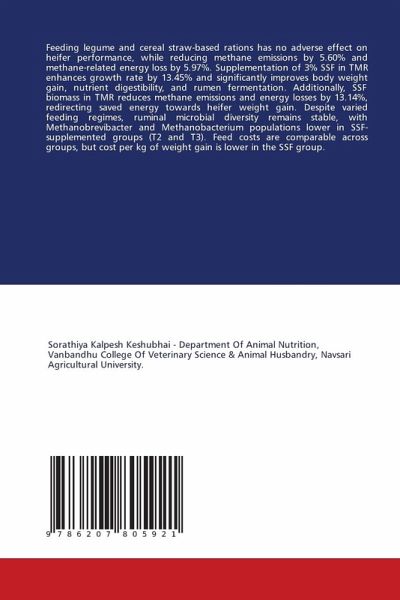 Feeding legume and cereal straw-based rations has no adverse effect on heifer performance, while reducing methane emissions by 5.60% and methane-related energy loss by 5.97%. Supplementation of 3% SSF in TMR enhances growth rate by 13.45% and significantly improves body weight gain, nutrient digestibility, and rumen fermentation. Additionally, SSF biomass in TMR reduces methane emissions and energy losses by 13.14%, redirecting saved energy towards heifer weight gain. Despite varied feeding regimes, ruminal microbial diversity remains stable, with Methanobrevibacter and Methanobacterium populations lower in SSF-supplemented groups (T2 and T3). Feed costs are comparable across groups, but cost per kg of weight gain is lower in the SSF group.

Sorathiya Kalpesh Keshubhai - Department Of Animal Nutrition, Vanbandhu College Of Veterinary Science & Animal Husbandry, Navsari Agricultural University.

9 786207 805921